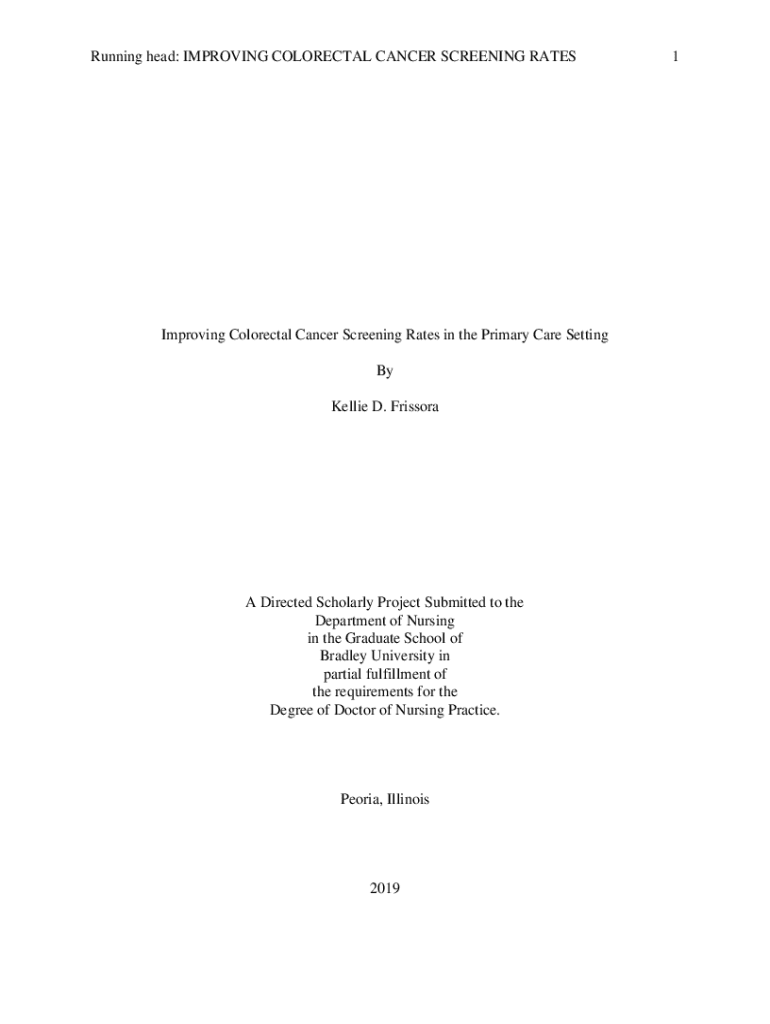 Running head: IMPROVING COLORECTAL CANCER SCREENING RATES 1

Improving Colorectal Cancer Screening Rates in the Primary Care Setting

By

Kellie D. Frissora

A Directed Scholarly Project Submitted to the
Department of Nursing
in the Graduate School of
Bradley University in
partial fulfillment of
the requirements for the
Degree of Doctor of Nursing Practice.

Peoria, Illinois

2019